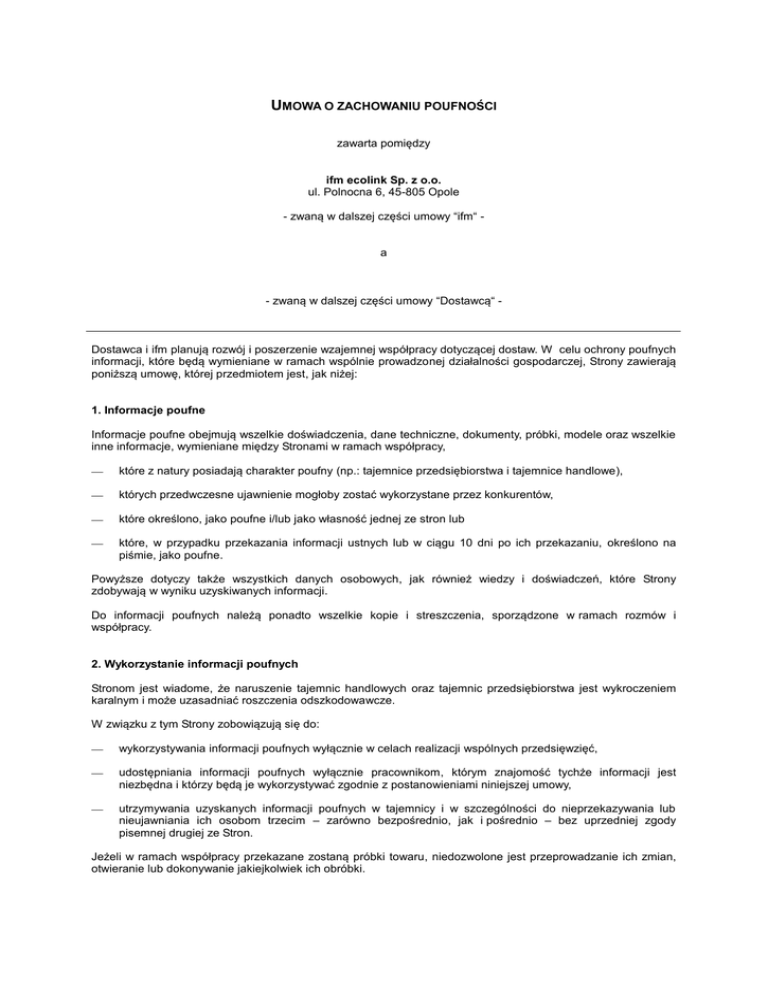 UMOWA O ZACHOWANIU POUFNOŚCI

zawarta pomiędzy

ifm ecolink Sp. z o.o.
ul. Polnocna 6, 45-805 Opole

- zwaną w dalszej części umowy "ifm" -

a

- zwaną w dalszej części umowy "Dostawcą" -

Dostawca i ifm planują rozwój i poszerzenie wzajemnej współpracy dotyczącej dostaw. W celu ochrony poufnych informacji, które będą wymieniane w ramach wspólnie prowadzonej działalności gospodarczej, Strony zawierają poniższą umowę, której przedmiotem jest, jak niżej:

1. Informacje poufne

Informacje poufne obejmują wszelkie doświadczenia, dane techniczne, dokumenty, próbki, modele oraz wszelkie inne informacje, wymieniane między Stronami w ramach współpracy,

— które z natury posiadają charakter poufny (np.: tajemnice przedsiębiorstwa i tajemnice handlowe),

— których przedwczesne ujawnienie mogłoby zostać wykorzystane przez konkurentów,

— które określono, jako poufne i/lub jako własność jednej ze stron lub

— które, w przypadku przekazania informacji ustnych lub w ciągu 10 dni po ich przekazaniu, określono na piśmie, jako poufne.

Powyższe dotyczy także wszystkich danych osobowych, jak również wiedzy i doświadczeń, które Strony zdobywają w wyniku uzyskiwanych informacji.

Do informacji poufnych należą ponadto wszelkie kopie i streszczenia, sporządzone w ramach rozmów i współpracy.

2. Wykorzystanie informacji poufnych

Stronom jest wiadome, że naruszenie tajemnic handlowych oraz tajemnic przedsiębiorstwa jest wykroczeniem karalnym i może uzasadniać roszczenia odszkodowawcze.

W związku z tym Strony zobowiązują się do:

— wykorzystywania informacji poufnych wyłącznie w celach realizacji wspólnych przedsięwzięć,

— udostępniania informacji poufnych wyłącznie pracownikom, którym znajomość tychże informacji jest niezbędna i którzy będą je wykorzystywać zgodnie z postanowieniami niniejszej umowy,

— utrzymywania uzyskanych informacji poufnych w tajemnicy i w szczególności do nieprzekazywania lub nieujawniania ich osobom trzecim – zarówno bezpośrednio, jak i pośrednio – bez uprzedniej zgody pisemnej drugiej ze Stron.

Jeżeli w ramach współpracy przekazane zostaną próbki towaru, niedozwolone jest przeprowadzanie ich zmian, otwieranie lub dokonywanie jakiejkolwiek ich obróbki.